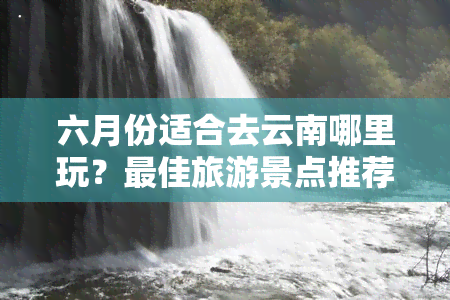 六月份适合去云南哪里玩？最佳旅游景点推荐